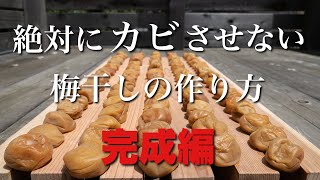 絶対にカビさせない
梅干しの作り方
完成編